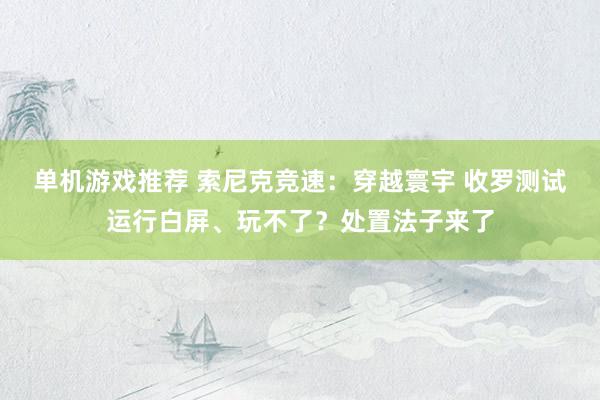 单机游戏推荐 索尼克竞速：穿越寰宇 收罗测试运行白屏、玩不了？处置法子来了